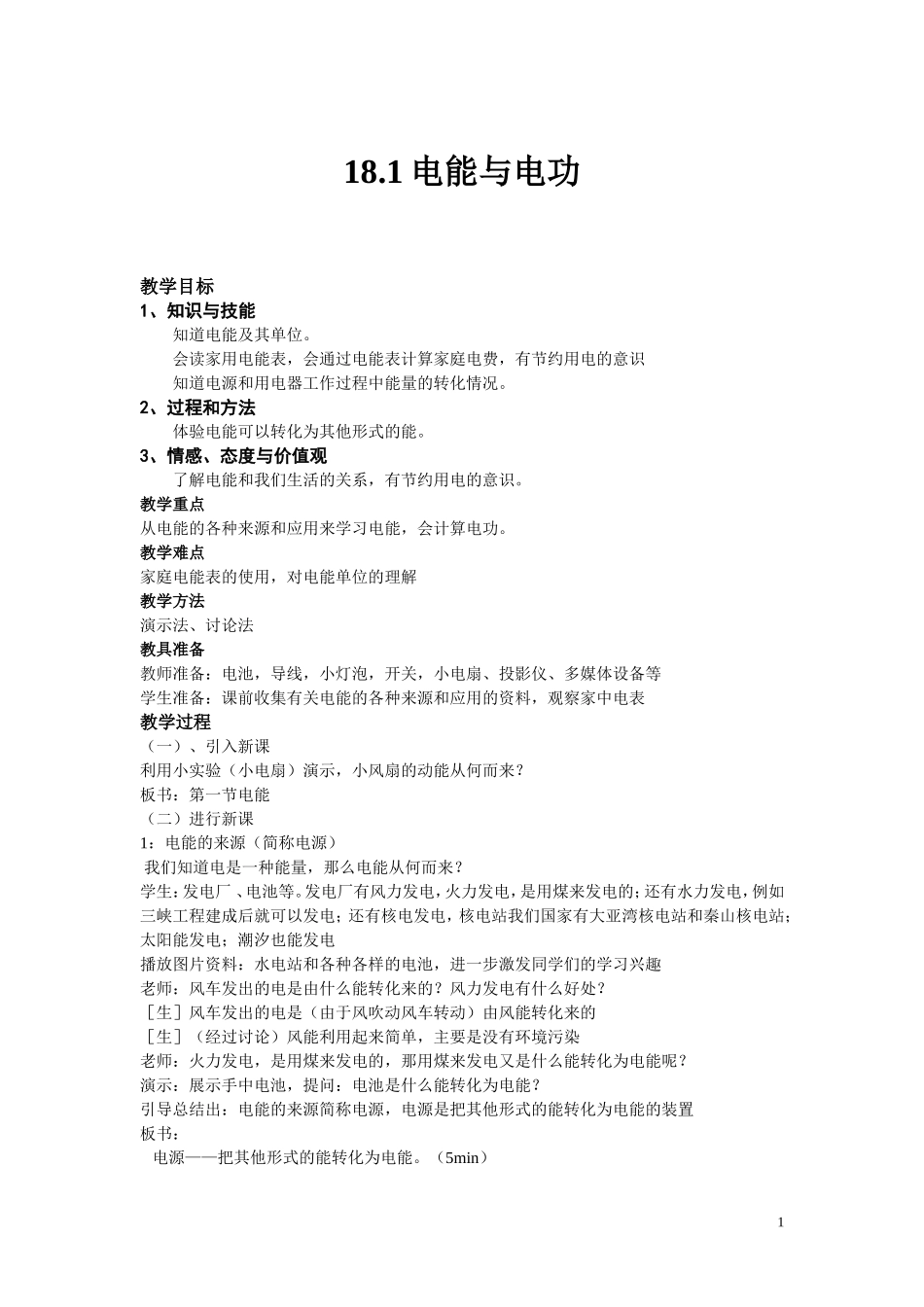 18.1 电能与电功

教学目标
1、知识与技能
知道电能及其单位。
会读家用电能表，会通过电能表计算家庭电费，有节约用电的意识
知道电源和用电器工作过程中能量的转化情况。
2、过程和方法
体验电能可以转化为其他形式的能。
3、情感、态度与价值观
了解电能和我们生活的关系，有节约用电的意识。
教学重点
从电能的各种来源和应用来学习电能，会计算电功。
教学难点
家庭电能表的使用，对电能单位的理解
教学方法
演示法、讨论法
教具准备
教师准备：电池，导线，小灯泡，开关，小电扇、投影仪、多媒体设备等
学生准备：课前收集有关电能的各种来源和应用的资料，观察家中电表
教学过程
（一）、引入新课
利用小实验（小电扇）演示，小风扇的动能从何而来？
板书：第一节电能
（二）进行新课
1：电能的来源（简称电源）
我们知道电是一种能量，那么电能从何而来？
学生：发电厂、电池等。发电厂有风力发电，火力发电，是用煤来发电的；还有水力发电，例如三峡工程建成后就可以发电；还有核电发电，核电站我们国家有大亚湾核电站和秦山核电站；太阳能发电；潮汐也能发电
播放图片资料：水电站和各种各样的电池，进一步激发同学们的学习兴趣
老师：风车发出的电是由什么能转化来的？风力发电有什么好处？
［生］风车发出的电是（由于风吹动风车转动）由风能转化来的
［生］（经过讨论）风能利用起来简单，主要是没有环境污染
老师：火力发电，是用煤来发电的，那用煤来发电又是什么能转化为电能呢？
演示：展示手中电池，提问：电池是什么能转化为电能？
引导总结出：电能的来源简称电源，电源是把其他形式的能转化为电能的装置
板书：
电源——把其他形式的能转化为电能。（5min）

1